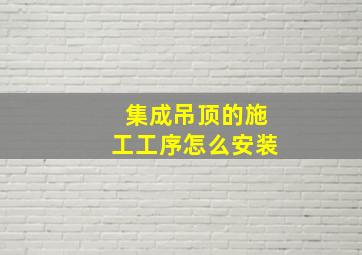 集成吊顶的施工工序怎么安装